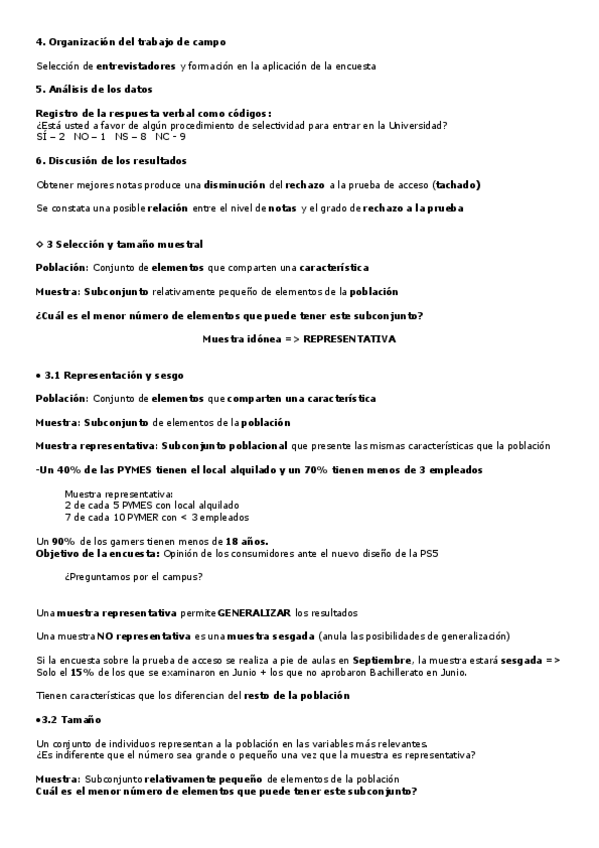 4. Organización del trabajo de campo

Selección de entrevistadores y formación en la aplicación de la encuesta

5. Análisis de los datos

Registro de la respuesta verbal como códigos:
¿Está usted a favor de algún procedimiento de selectividad para entrar en la Universidad?
SÍ – 2 NO – 1 NS – 8 NC - 9

6. Discusión de los resultados

Obtener mejores notas produce una disminución del rechazo a la prueba de acceso (tachado)

Se constata una posible relación entre el nivel de notas y el grado de rechazo a la prueba

◇ 3 Selección y tamaño muestral

Población: Conjunto de elementos que comparten una característica

Muestra: Subconjunto relativamente pequeño de elementos de la población

¿Cuál es el menor número de elementos que puede tener este subconjunto?

Muestra idónea => REPRESENTATIVA

• 3.1 Representación y sesgo

Población: Conjunto de elementos que comparten una característica

Muestra: Subconjunto de elementos de la población

Muestra representativa: Subconjunto poblacional que presente las mismas características que la población

-Un 40% de las PYMES tienen el local alquilado y un 70% tienen menos de 3 empleados

Muestra representativa:
2 de cada 5 PYMES con local alquilado
7 de cada 10 PYMER con < 3 empleados

Un 90% de los gamers tienen menos de 18 años.
Objetivo de la encuesta: Opinión de los consumidores ante el nuevo diseño de la PS5

¿Preguntamos por el campus?

Una muestra representativa permite GENERALIZAR los resultados

Una muestra NO representativa es una muestra sesgada (anula las posibilidades de generalización)

Si la encuesta sobre la prueba de acceso se realiza a pie de aulas en Septiembre, la muestra estará sesgada => Solo el 15% de los que se examinaron en Junio + los que no aprobaron Bachillerato en Junio.

Tienen características que los diferencian del resto de la población

•3.2 Tamaño

Un conjunto de individuos representan a la población en las variables más relevantes.
¿Es indiferente que el número sea grande o pequeño una vez que la muestra es representativa?

Muestra: Subconjunto relativamente pequeño de elementos de la población
Cuál es el menor número de elementos que puede tener este subconjunto?